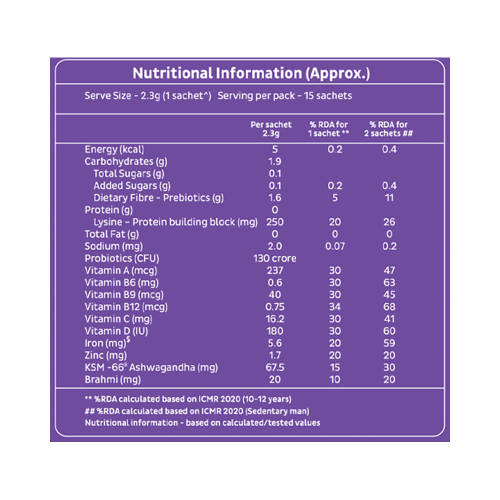 Nutritional Information (Approx.)

Serve Size - 2.3g (1 sachet^) Serving per pack - 15 sachets

| | Per sachet 2.3g | % RDA for 1 sachet ** | % RDA for 2 sachets ## |
|---|---|---|---|
| Energy (kcal) | 5 | 0.2 | 0.4 |
| Carbohydrates (g) | 1.9 | | |
| Total Sugars (g) | 0.1 | | |
| Added Sugars (g) | 0.1 | 0.2 | 0.4 |
| Dietary Fibre - Prebiotics (g) | 1.6 | 5 | 11 |
| Protein (g) | 0 | | |
| Lysine - Protein building block (mg) | 250 | 20 | 26 |
| Total Fat (g) | 0 | 0 | 0 |
| Sodium (mg) | 2.0 | 0.07 | 0.2 |
| Probiotics (CFU) | 130 crore | | |
| Vitamin A (mcg) | 237 | 30 | 47 |
| Vitamin B6 (mg) | 0.6 | 30 | 63 |
| Vitamin B9 (mcg) | 40 | 30 | 45 |
| Vitamin B12 (mcg) | 0.75 | 34 | 68 |
| Vitamin C (mg) | 16.2 | 30 | 41 |
| Vitamin D (IU) | 180 | 30 | 60 |
| Iron (mg)$^{\$}$ | 5.6 | 20 | 59 |
| Zinc (mg) | 1.7 | 20 | 20 |
| KSM -66® Ashwagandha (mg) | 67.5 | 15 | 30 |
| Brahmi (mg) | 20 | 10 | 20 |

** %RDA calculated based on ICMR 2020 (10-12 years)
## %RDA calculated based on ICMR 2020 (Sedentary man)
Nutritional information - based on calculated/tested values